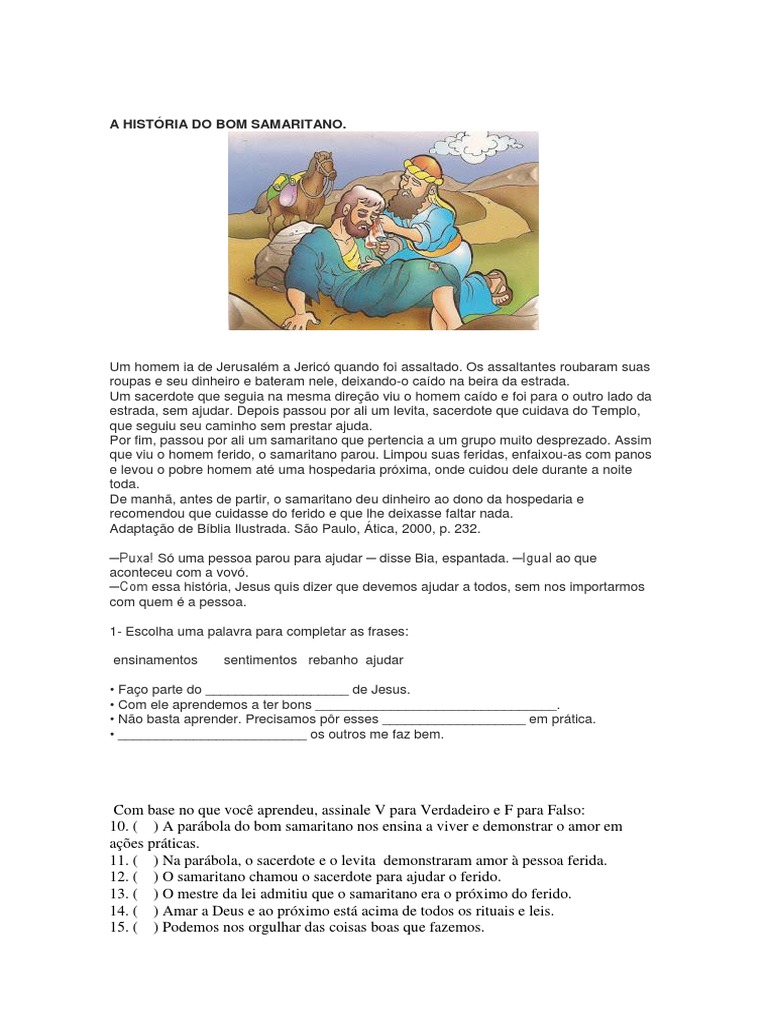 A HISTÓRIA DO BOM SAMARITANO.

Um homem ia de Jerusalém a Jericó quando foi assaltado. Os assaltantes roubaram suas roupas e seu dinheiro e bateram nele, deixando-o caído na beira da estrada.
Um sacerdote que seguia na mesma direção viu o homem caído e foi para o outro lado da estrada, sem ajudar. Depois passou por ali um levita, sacerdote que cuidava do Templo, que seguiu seu caminho sem prestar ajuda.
Por fim, passou por ali um samaritano que pertencia a um grupo muito desprezado. Assim que viu o homem ferido, o samaritano parou. Limpou suas feridas, enfaixou-as com panos e levou o pobre homem até uma hospedaria próxima, onde cuidou dele durante a noite toda.
De manhã, antes de partir, o samaritano deu dinheiro ao dono da hospedaria e recomendou que cuidasse do ferido e que lhe deixasse faltar nada.
Adaptação de Bíblia Ilustrada. São Paulo, Ática, 2000, p. 232.

—Puxa! Só uma pessoa parou para ajudar — disse Bia, espantada. —Igual ao que aconteceu com a vovó.
—Com essa história, Jesus quis dizer que devemos ajudar a todos, sem nos importarmos com quem é a pessoa.

1- Escolha uma palavra para completar as frases:

ensinamentos sentimentos rebanho ajudar

• Faço parte do ___________________ de Jesus.
• Com ele aprendemos a ter bons ________________________________.
• Não basta aprender. Precisamos pôr esses ___________________ em prática.
• _________________________ os outros me faz bem.

Com base no que você aprendeu, assinale V para Verdadeiro e F para Falso:
10. ( ) A parábola do bom samaritano nos ensina a viver e demonstrar o amor em ações práticas.
11. ( ) Na parábola, o sacerdote e o levita demonstraram amor à pessoa ferida.
12. ( ) O samaritano chamou o sacerdote para ajudar o ferido.
13. ( ) O mestre da lei admitiu que o samaritano era o próximo do ferido.
14. ( ) Amar a Deus e ao próximo está acima de todos os rituais e leis.
15. ( ) Podemos nos orgulhar das coisas boas que fazemos.